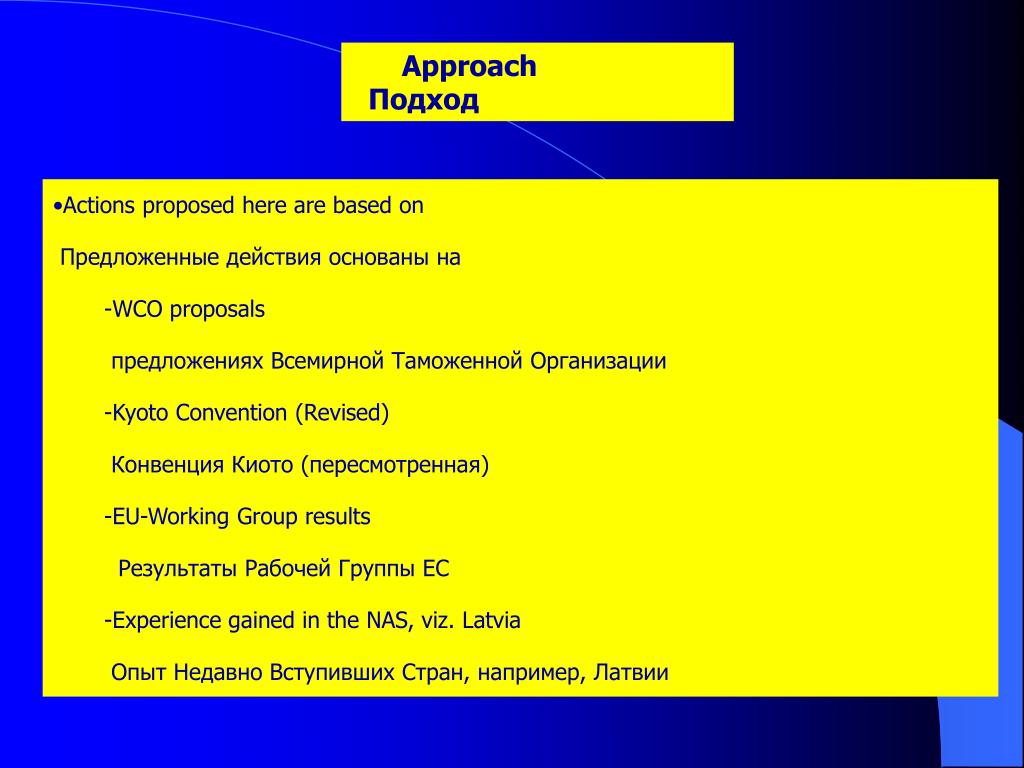 Approach
Подход

•Actions proposed here are based on

Предложенные действия основаны на

-WCO proposals

предложениях Всемирной Таможенной Организации

-Kyoto Convention (Revised)

Конвенция Киото (пересмотренная)

-EU-Working Group results

Результаты Рабочей Группы ЕС

-Experience gained in the NAS, viz. Latvia

Опыт Недавно Вступивших Стран, например, Латвии